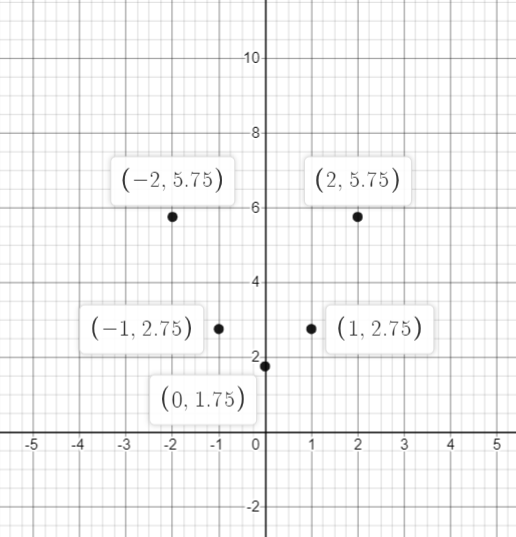 10

8

$(-2, 5.75)$

$(2, 5.75)$

6

4

$(-1, 2.75)$

$(1, 2.75)$

2

$(0, 1.75)$

-5 -4 -3 -2 -1 0 1 2 3 4 5

-2